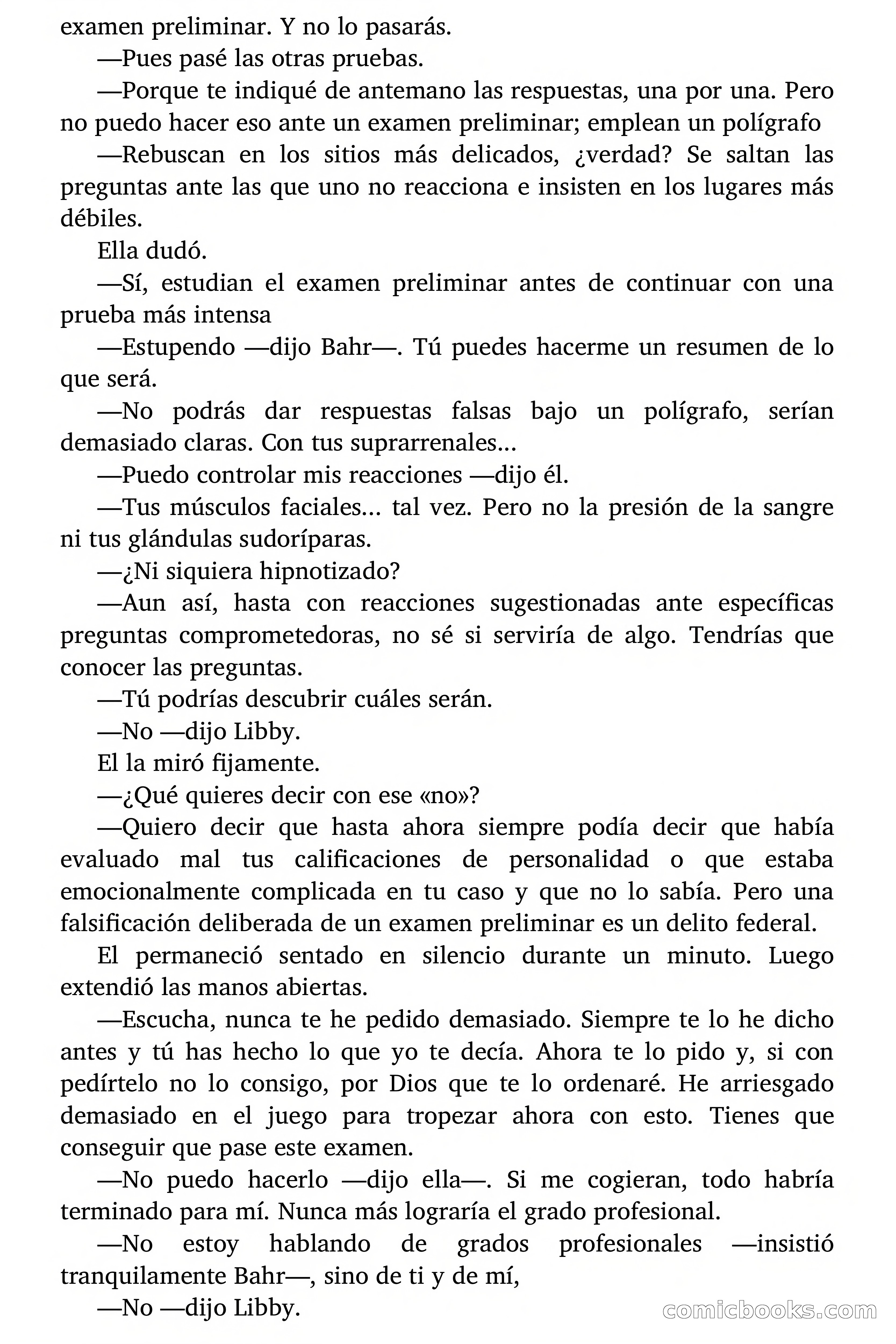 examen preliminar. Y no lo pasarás.

—Pues pasé las otras pruebas.

—Porque te indiqué de antemano las respuestas, una por una. Pero no puedo hacer eso ante un examen preliminar; emplean un polígrafo

—Rebuscan en los sitios más delicados, ¿verdad? Se saltan las preguntas ante las que uno no reacciona e insisten en los lugares más débiles.

Ella dudó.

—Sí, estudian el examen preliminar antes de continuar con una prueba más intensa

—Estupendo —dijo Bahr—. Tú puedes hacerme un resumen de lo que será.

—No podrás dar respuestas falsas bajo un polígrafo, serían demasiado claras. Con tus suprarrenales...

—Puedo controlar mis reacciones —dijo él.

—Tus músculos faciales... tal vez. Pero no la presión de la sangre ni tus glándulas sudoríparas.

—¿Ni siquiera hipnotizado?

—Aun así, hasta con reacciones sugestionadas ante específicas preguntas comprometedoras, no sé si serviría de algo. Tendrías que conocer las preguntas.

—Tú podrías descubrir cuáles serán.

—No —dijo Libby.

El la miró fijamente.

—¿Qué quieres decir con ese «no»?

—Quiero decir que hasta ahora siempre podía decir que había evaluado mal tus calificaciones de personalidad o que estaba emocionalmente complicada en tu caso y que no lo sabía. Pero una falsificación deliberada de un examen preliminar es un delito federal.

El permaneció sentado en silencio durante un minuto. Luego extendió las manos abiertas.

—Escucha, nunca te he pedido demasiado. Siempre te lo he dicho antes y tú has hecho lo que yo te decía. Ahora te lo pido y, si con pedírtelo no lo consigo, por Dios que te lo ordenaré. He arriesgado demasiado en el juego para tropezar ahora con esto. Tienes que conseguir que pase este examen.

—No puedo hacerlo —dijo ella—. Si me cogieran, todo habría terminado para mí. Nunca más lograría el grado profesional.

—No estoy hablando de grados profesionales —insistió tranquilamente Bahr—, sino de ti y de mí,

—No —dijo Libby.

comicbooks.com